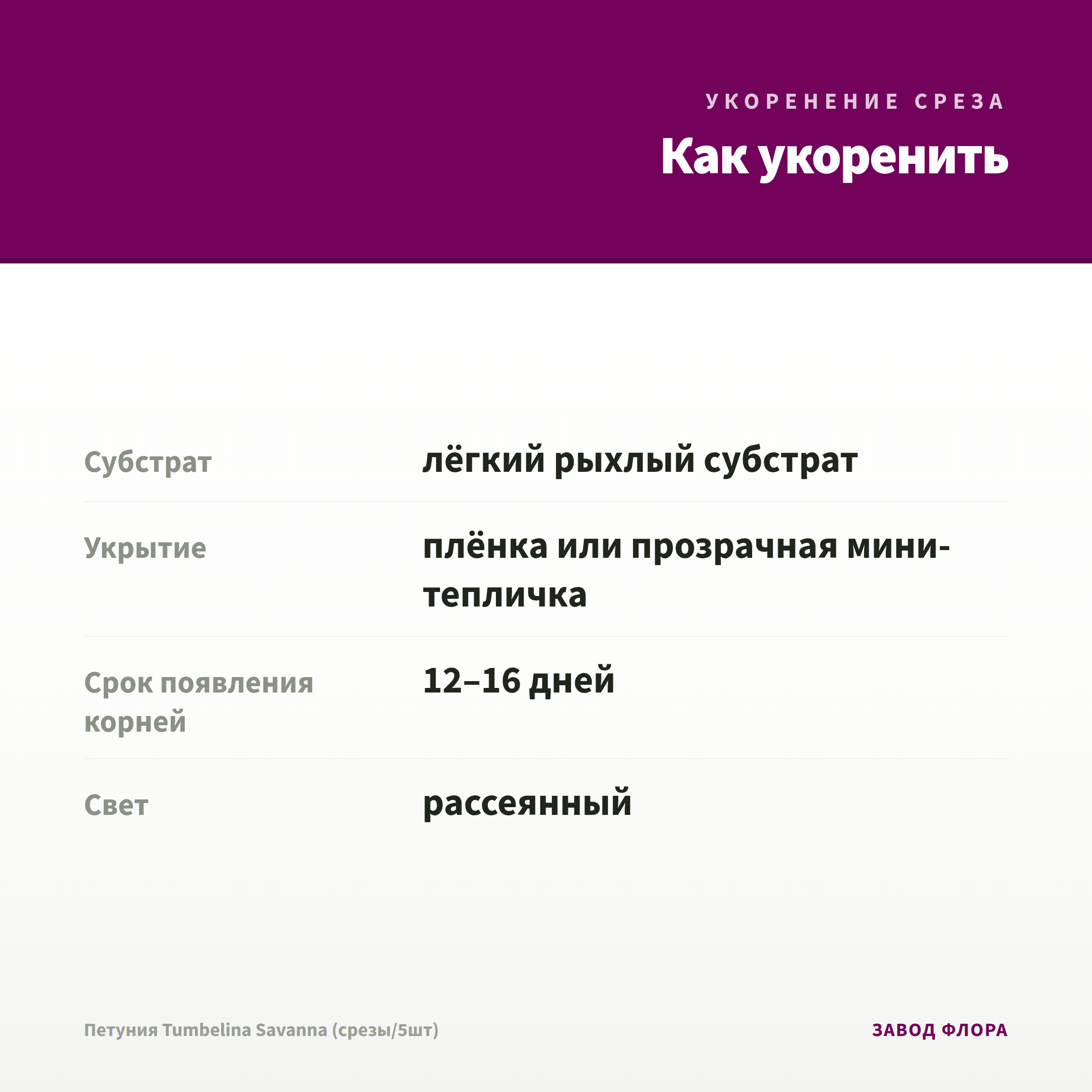 УКОРЕНЕНИЕ СРЕЗА

Как укоренить

Субстрат
лёгкий рыхлый субстрат

Укрытие
плёнка или прозрачная мини-тепличка

Срок появления корней
12–16 дней

Свет
рассеянный

Петуния Tumbelina Savanna (срезы/5шт)

ЗАВОД ФЛОРА